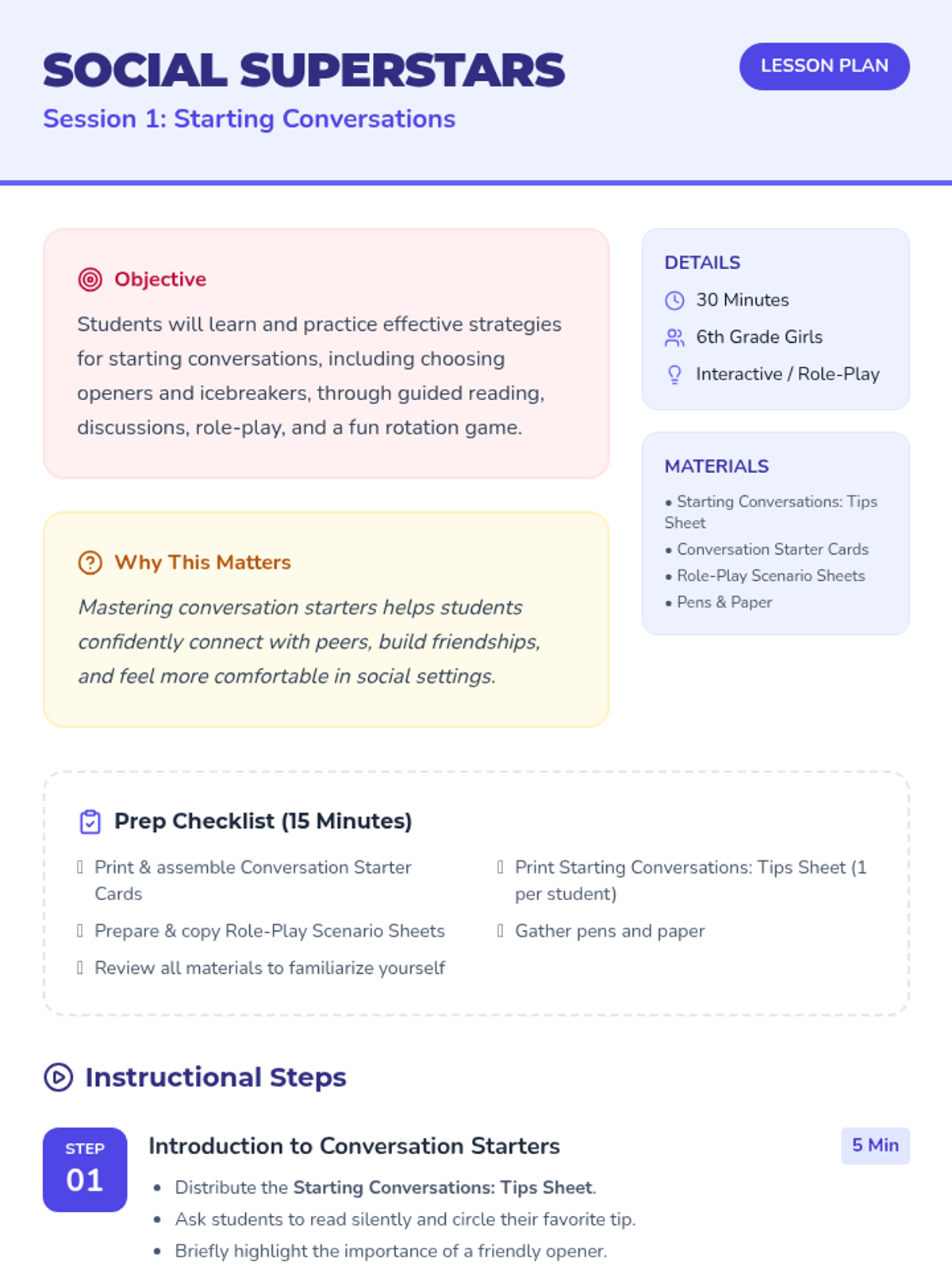 SOCIAL SUPERSTARS

Session 1: Starting Conversations

LESSON PLAN

Objective

Students will learn and practice effective strategies for starting conversations, including choosing openers and icebreakers, through guided reading, discussions, role-play, and a fun rotation game.

Why This Matters

Mastering conversation starters helps students confidently connect with peers, build friendships, and feel more comfortable in social settings.

DETAILS

30 Minutes

6th Grade Girls

Interactive / Role-Play

MATERIALS

• Starting Conversations: Tips Sheet
• Conversation Starter Cards
• Role-Play Scenario Sheets
• Pens & Paper

Prep Checklist (15 Minutes)

☐ Print & assemble Conversation Starter Cards
☐ Prepare & copy Role-Play Scenario Sheets
☐ Review all materials to familiarize yourself

☐ Print Starting Conversations: Tips Sheet (1 per student)
☐ Gather pens and paper

Instructional Steps

STEP
01

Introduction to Conversation Starters

5 Min

• Distribute the Starting Conversations: Tips Sheet.
• Ask students to read silently and circle their favorite tip.
• Briefly highlight the importance of a friendly opener.